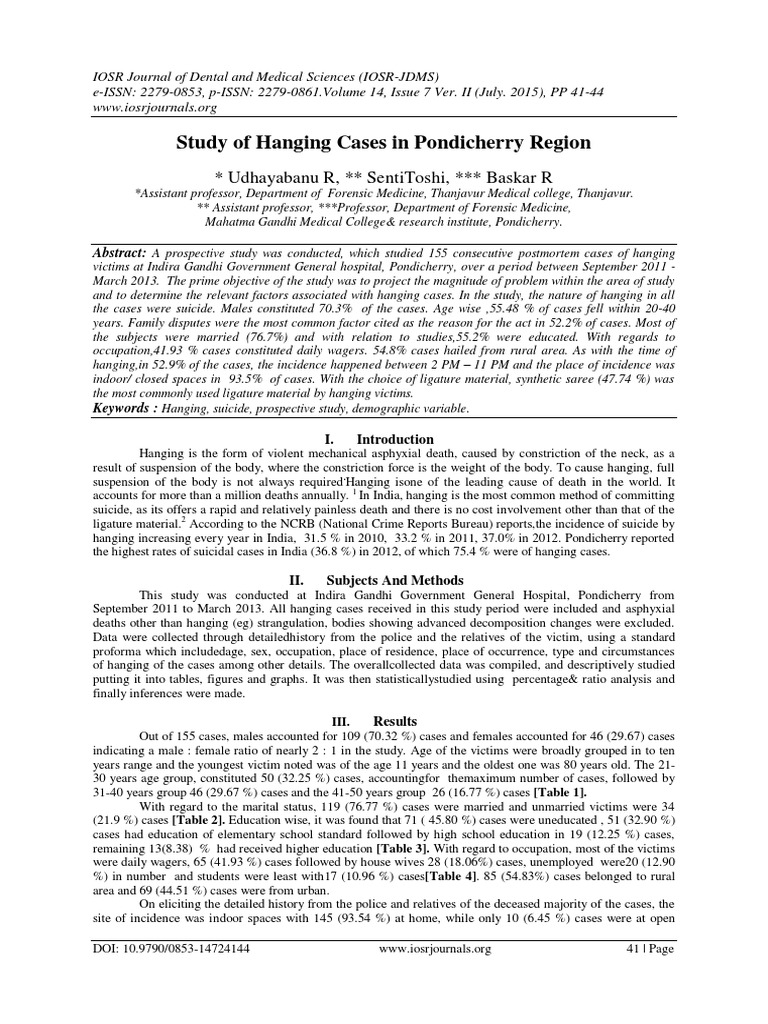 IOSR Journal of Dental and Medical Sciences (IOSR-JDMS)
e-ISSN: 2279-0853, p-ISSN: 2279-0861.Volume 14, Issue 7 Ver. II (July. 2015), PP 41-44
www.iosrjournals.org

Study of Hanging Cases in Pondicherry Region

* Udhayabanu R, ** SentiToshi, *** Baskar R
*Assistant professor, Department of Forensic Medicine, Thanjavur Medical college, Thanjavur.
** Assistant professor, ***Professor, Department of Forensic Medicine,
Mahatma Gandhi Medical College& research institute, Pondicherry.

Abstract: A prospective study was conducted, which studied 155 consecutive postmortem cases of hanging victims at Indira Gandhi Government General hospital, Pondicherry, over a period between September 2011 - March 2013. The prime objective of the study was to project the magnitude of problem within the area of study and to determine the relevant factors associated with hanging cases. In the study, the nature of hanging in all the cases were suicide. Males constituted 70.3% of the cases. Age wise ,55.48 % of cases fell within 20-40 years. Family disputes were the most common factor cited as the reason for the act in 52.2% of cases. Most of the subjects were married (76.7%) and with relation to studies,55.2% were educated. With regards to occupation,41.93 % cases constituted daily wagers. 54.8% cases hailed from rural area. As with the time of hanging,in 52.9% of the cases, the incidence happened between 2 PM – 11 PM and the place of incidence was indoor/ closed spaces in 93.5% of cases. With the choice of ligature material, synthetic saree (47.74 %) was the most commonly used ligature material by hanging victims.
Keywords : Hanging, suicide, prospective study, demographic variable.

I. Introduction

Hanging is the form of violent mechanical asphyxial death, caused by constriction of the neck, as a result of suspension of the body, where the constriction force is the weight of the body. To cause hanging, full suspension of the body is not always required.Hanging isone of the leading cause of death in the world. It accounts for more than a million deaths annually. $^1$ In India, hanging is the most common method of committing suicide, as its offers a rapid and relatively painless death and there is no cost involvement other than that of the ligature material.$^2$ According to the NCRB (National Crime Reports Bureau) reports,the incidence of suicide by hanging increasing every year in India, 31.5 % in 2010, 33.2 % in 2011, 37.0% in 2012. Pondicherry reported the highest rates of suicidal cases in India (36.8 %) in 2012, of which 75.4 % were of hanging cases.

II. Subjects And Methods

This study was conducted at Indira Gandhi Government General Hospital, Pondicherry from September 2011 to March 2013. All hanging cases received in this study period were included and asphyxial deaths other than hanging (eg) strangulation, bodies showing advanced decomposition changes were excluded. Data were collected through detailedhistory from the police and the relatives of the victim, using a standard proforma which includedage, sex, occupation, place of residence, place of occurrence, type and circumstances of hanging of the cases among other details. The overallcollected data was compiled, and descriptively studied putting it into tables, figures and graphs. It was then statisticallystudied using percentage& ratio analysis and finally inferences were made.

III. Results

Out of 155 cases, males accounted for 109 (70.32 %) cases and females accounted for 46 (29.67) cases indicating a male : female ratio of nearly 2 : 1 in the study. Age of the victims were broadly grouped in to ten years range and the youngest victim noted was of the age 11 years and the oldest one was 80 years old. The 21-30 years age group, constituted 50 (32.25 %) cases, accountingfor themaximum number of cases, followed by 31-40 years group 46 (29.67 %) cases and the 41-50 years group 26 (16.77 %) cases [Table 1].

With regard to the marital status, 119 (76.77 %) cases were married and unmarried victims were 34 (21.9 %) cases [Table 2]. Education wise, it was found that 71 ( 45.80 %) cases were uneducated , 51 (32.90 %) cases had education of elementary school standard followed by high school education in 19 (12.25 %) cases, remaining 13(8.38) % had received higher education [Table 3]. With regard to occupation, most of the victims were daily wagers, 65 (41.93 %) cases followed by house wives 28 (18.06%) cases, unemployed were20 (12.90 %) in number and students were least with17 (10.96 %) cases[Table 4]. 85 (54.83%) cases belonged to rural area and 69 (44.51 %) cases were from urban.

On eliciting the detailed history from the police and relatives of the deceased majority of the cases, the site of incidence was indoor spaces with 145 (93.54 %) at home, while only 10 (6.45 %) cases were at open

DOI: 10.9790/0853-14724144 www.iosrjournals.org 41 | Page